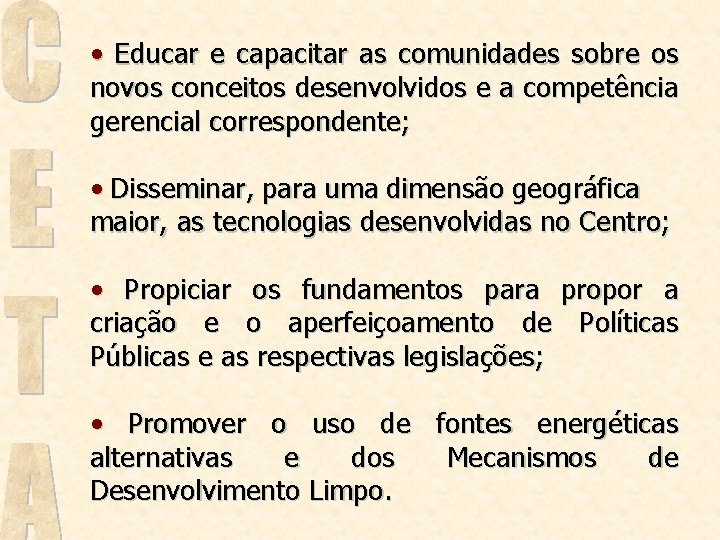 C
E
T
A

• Educar e capacitar as comunidades sobre os novos conceitos desenvolvidos e a competência gerencial correspondente;

• Disseminar, para uma dimensão geográfica maior, as tecnologias desenvolvidas no Centro;

• Propiciar os fundamentos para propor a criação e o aperfeiçoamento de Políticas Públicas e as respectivas legislações;

• Promover o uso de fontes energéticas alternativas e dos Mecanismos de Desenvolvimento Limpo.